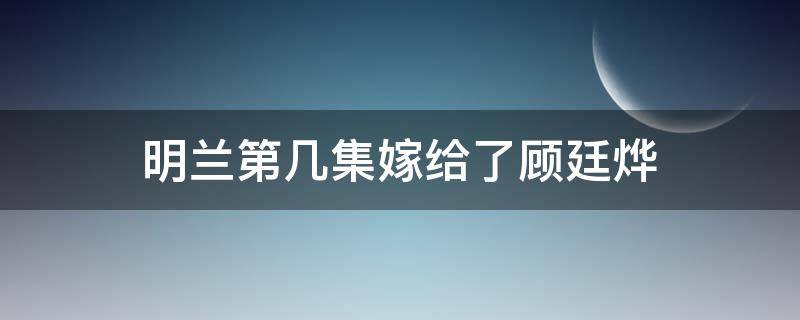 明兰第几集嫁给了顾廷烨